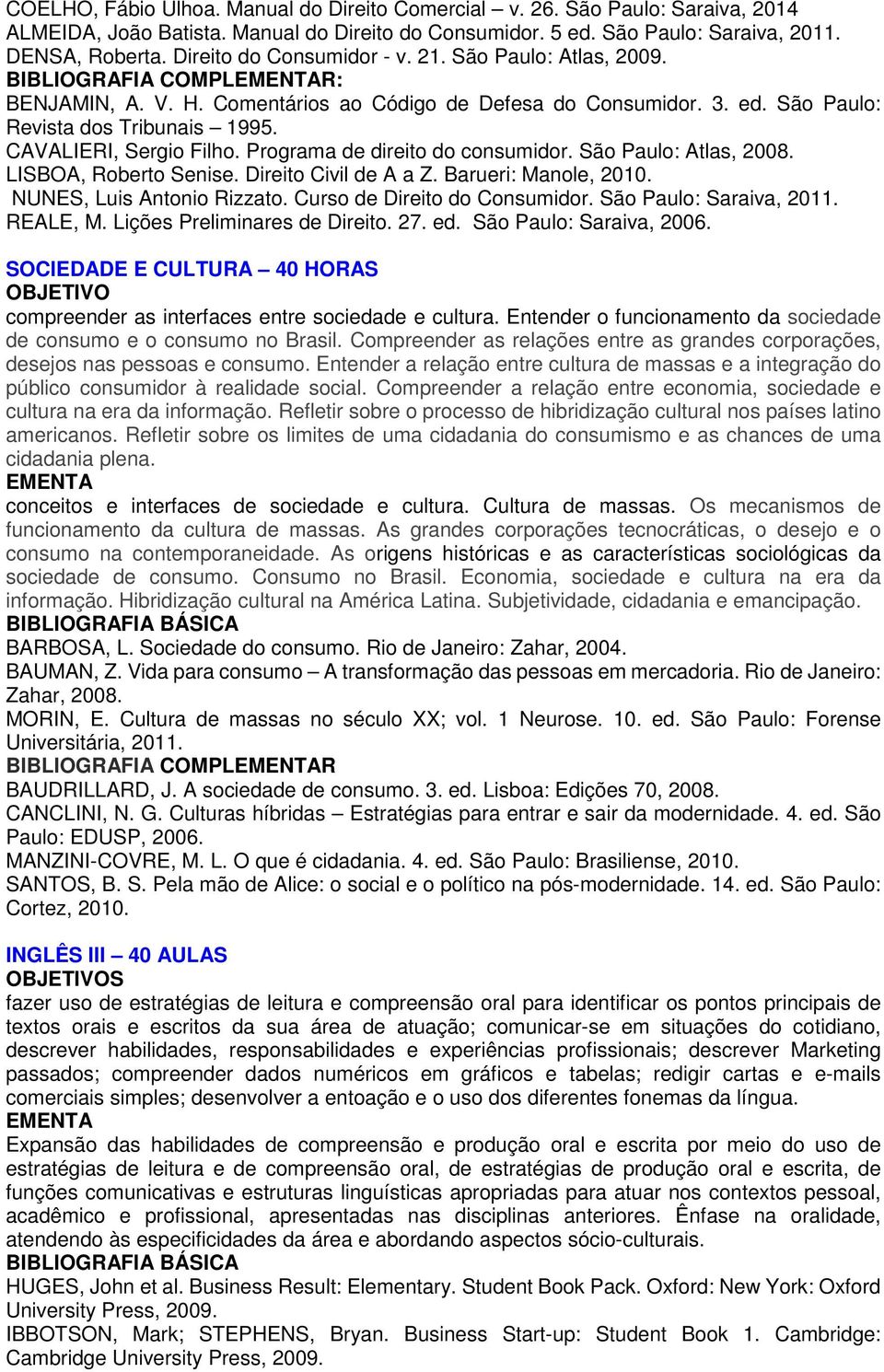 COELHO, Fábio Ulhoa. Manual do Direito Comercial – v. 26. São Paulo: Saraiva, 2014
ALMEIDA, João Batista. Manual do Direito do Consumidor. 5 ed. São Paulo: Saraiva, 2011.
DENSA, Roberta. Direito do Consumidor - v. 21. São Paulo: Atlas, 2009.
BIBLIOGRAFIA COMPLEMENTAR:
BENJAMIN, A. V. H. Comentários ao Código de Defesa do Consumidor. 3. ed. São Paulo: Revista dos Tribunais – 1995.
CAVALIERI, Sergio Filho. Programa de direito do consumidor. São Paulo: Atlas, 2008.
LISBOA, Roberto Senise. Direito Civil de A a Z. Barueri: Manole, 2010.
NUNES, Luis Antonio Rizzato. Curso de Direito do Consumidor. São Paulo: Saraiva, 2011.
REALE, M. Lições Preliminares de Direito. 27. ed. São Paulo: Saraiva, 2006.

SOCIEDADE E CULTURA – 40 HORAS
OBJETIVO
compreender as interfaces entre sociedade e cultura. Entender o funcionamento da sociedade de consumo e o consumo no Brasil. Compreender as relações entre as grandes corporações, desejos nas pessoas e consumo. Entender a relação entre cultura de massas e a integração do público consumidor à realidade social. Compreender a relação entre economia, sociedade e cultura na era da informação. Refletir sobre o processo de hibridização cultural nos países latino americanos. Refletir sobre os limites de uma cidadania do consumismo e as chances de uma cidadania plena.
EMENTA
conceitos e interfaces de sociedade e cultura. Cultura de massas. Os mecanismos de funcionamento da cultura de massas. As grandes corporações tecnocráticas, o desejo e o consumo na contemporaneidade. As origens históricas e as características sociológicas da sociedade de consumo. Consumo no Brasil. Economia, sociedade e cultura na era da informação. Hibridização cultural na América Latina. Subjetividade, cidadania e emancipação.
BIBLIOGRAFIA BÁSICA
BARBOSA, L. Sociedade do consumo. Rio de Janeiro: Zahar, 2004.
BAUMAN, Z. Vida para consumo – A transformação das pessoas em mercadoria. Rio de Janeiro: Zahar, 2008.
MORIN, E. Cultura de massas no século XX; vol. 1 Neurose. 10. ed. São Paulo: Forense Universitária, 2011.
BIBLIOGRAFIA COMPLEMENTAR
BAUDRILLARD, J. A sociedade de consumo. 3. ed. Lisboa: Edições 70, 2008.
CANCLINI, N. G. Culturas híbridas – Estratégias para entrar e sair da modernidade. 4. ed. São Paulo: EDUSP, 2006.
MANZINI-COVRE, M. L. O que é cidadania. 4. ed. São Paulo: Brasiliense, 2010.
SANTOS, B. S. Pela mão de Alice: o social e o político na pós-modernidade. 14. ed. São Paulo: Cortez, 2010.

INGLÊS III – 40 AULAS
OBJETIVOS
fazer uso de estratégias de leitura e compreensão oral para identificar os pontos principais de textos orais e escritos da sua área de atuação; comunicar-se em situações do cotidiano, descrever habilidades, responsabilidades e experiências profissionais; descrever Marketing passados; compreender dados numéricos em gráficos e tabelas; redigir cartas e e-mails comerciais simples; desenvolver a entoação e o uso dos diferentes fonemas da língua.
EMENTA
Expansão das habilidades de compreensão e produção oral e escrita por meio do uso de estratégias de leitura e de compreensão oral, de estratégias de produção oral e escrita, de funções comunicativas e estruturas linguísticas apropriadas para atuar nos contextos pessoal, acadêmico e profissional, apresentadas nas disciplinas anteriores. Ênfase na oralidade, atendendo às especificidades da área e abordando aspectos sócio-culturais.
BIBLIOGRAFIA BÁSICA
HUGES, John et al. Business Result: Elementary. Student Book Pack. Oxford: New York: Oxford University Press, 2009.
IBBOTSON, Mark; STEPHENS, Bryan. Business Start-up: Student Book 1. Cambridge: Cambridge University Press, 2009.